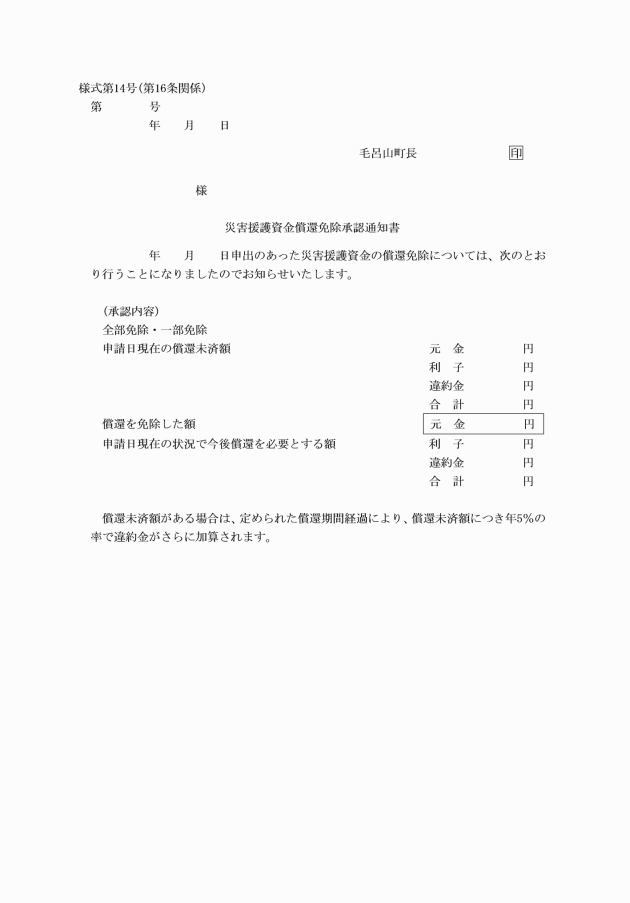 様式第14号(第16条関係)

第　　号

年　月　日

毛呂山町長　　　　印

様

災害援護資金償還免除承認通知書

年　月　日申出のあった災害援護資金の償還免除については、次のとおり行うことになりましたのでお知らせいたします。

(承認内容)

全部免除・一部免除

申請日現在の償還未済額　　元　金　　円
利　子　　円
違約金　　円
合　計　　円

償還を免除した額　　元　金　　円

申請日現在の状況で今後償還を必要とする額　　利　子　　円
違約金　　円
合　計　　円

償還未済額がある場合は、定められた償還期間経過により、償還未済額につき年5%の率で違約金がさらに加算されます。